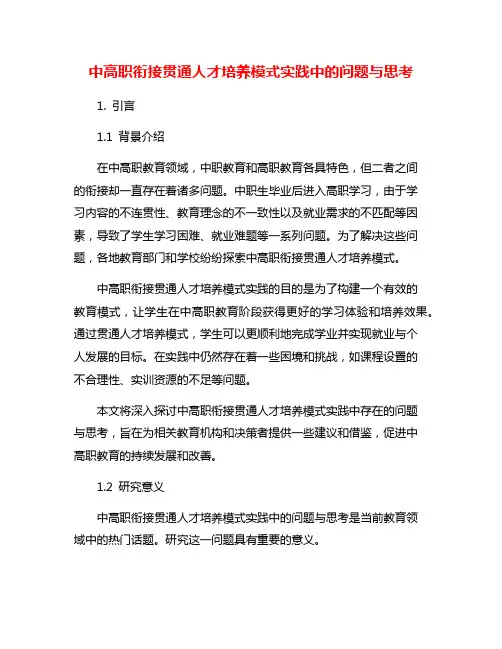 中高职衔接贯通人才培养模式实践中的问题与思考

1. 引言

1.1 背景介绍

在中高职教育领域，中职教育和高职教育各具特色，但二者之间的衔接却一直存在着诸多问题。中职生毕业后进入高职学习，由于学习内容的不连贯性、教育理念的不一致性以及就业需求的不匹配等因素，导致了学生学习困难、就业难题等一系列问题。为了解决这些问题，各地教育部门和学校纷纷探索中高职衔接贯通人才培养模式。

中高职衔接贯通人才培养模式实践的目的是为了构建一个有效的教育模式，让学生在中高职教育阶段获得更好的学习体验和培养效果。通过贯通人才培养模式，学生可以更顺利地完成学业并实现就业与个人发展的目标。在实践中仍然存在着一些困境和挑战，如课程设置的不合理性、实训资源的不足等问题。

本文将深入探讨中高职衔接贯通人才培养模式实践中存在的问题与思考，旨在为相关教育机构和决策者提供一些建议和借鉴，促进中高职教育的持续发展和改善。

1.2 研究意义

中高职衔接贯通人才培养模式实践中的问题与思考是当前教育领域中的热门话题。研究这一问题具有重要的意义。